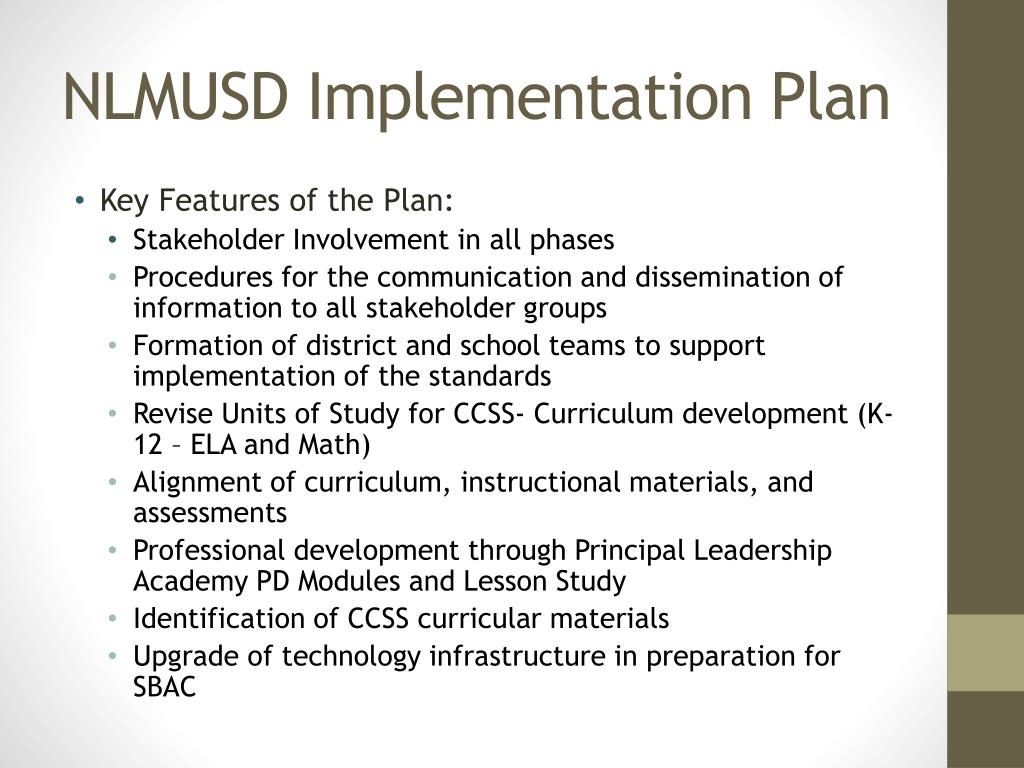 NLMUSD Implementation Plan

• Key Features of the Plan:
  • Stakeholder Involvement in all phases
  • Procedures for the communication and dissemination of information to all stakeholder groups
  • Formation of district and school teams to support implementation of the standards
  • Revise Units of Study for CCSS- Curriculum development (K-12 – ELA and Math)
  • Alignment of curriculum, instructional materials, and assessments
  • Professional development through Principal Leadership Academy PD Modules and Lesson Study
  • Identification of CCSS curricular materials
  • Upgrade of technology infrastructure in preparation for SBAC